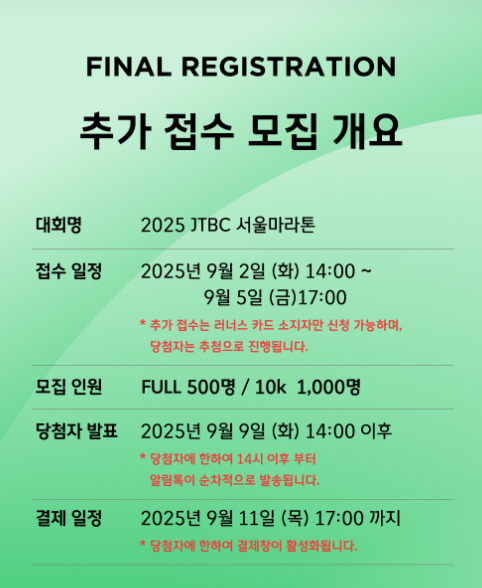 FINAL REGISTRATION

추가 접수 모집 개요

대회명
2025 JTBC 서울마라톤

접수 일정
2025년 9월 2일 (화) 14:00 ~
9월 5일 (금)17:00
* 추가 접수는 러너스 카드 소지자만 신청 가능하며, 당첨자는 추첨으로 진행됩니다.

모집 인원
FULL 500명 / 10k 1,000명

당첨자 발표
2025년 9월 9일 (화) 14:00 이후
* 당첨자에 한하여 14시 이후 부터 알림톡이 순차적으로 발송됩니다.

결제 일정
2025년 9월 11일 (목) 17:00 까지
* 당첨자에 한하여 결제창이 활성화됩니다.